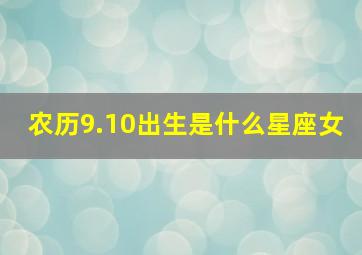 农历9.10出生是什么星座女